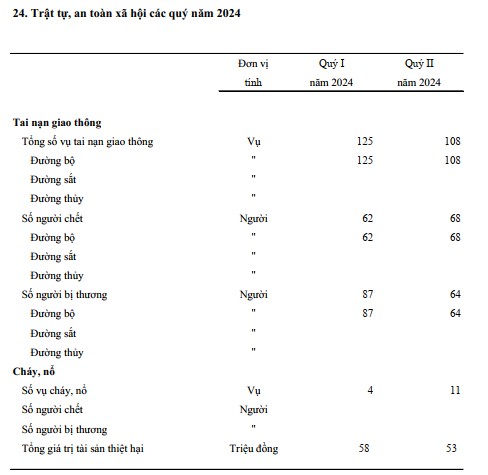 24. Trật tự, an toàn xã hội các quý năm 2024

| | Đơn vị tính | Quý I năm 2024 | Quý II năm 2024 |
|---|---|---|---|
| **Tai nạn giao thông** | | | |
| Tổng số vụ tai nạn giao thông | Vụ | 125 | 108 |
| Đường bộ | " | 125 | 108 |
| Đường sắt | " | | |
| Đường thủy | " | | |
| Số người chết | Người | 62 | 68 |
| Đường bộ | " | 62 | 68 |
| Đường sắt | " | | |
| Đường thủy | " | | |
| Số người bị thương | Người | 87 | 64 |
| Đường bộ | " | 87 | 64 |
| Đường sắt | " | | |
| Đường thủy | " | | |
| **Cháy, nổ** | | | |
| Số vụ cháy, nổ | Vụ | 4 | 11 |
| Số người chết | Người | | |
| Số người bị thương | " | | |
| Tổng giá trị tài sản thiệt hại | Triệu đồng | 58 | 53 |